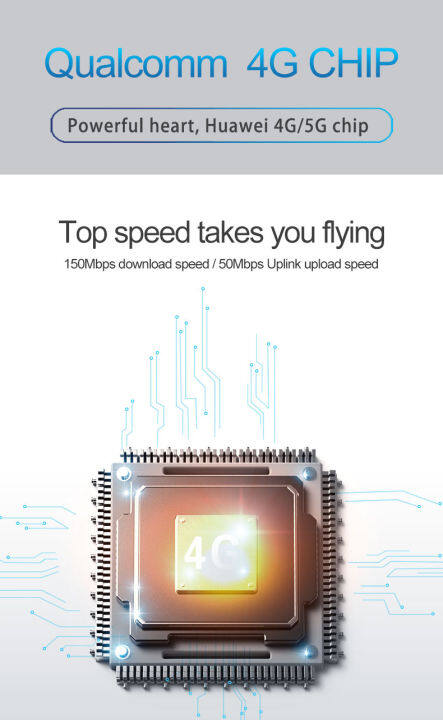 Qualcomm 4G CHIP

Powerful heart, Huawei 4G/5G chip

Top speed takes you flying

150Mbps download speed / 50Mbps Uplink upload speed

4G